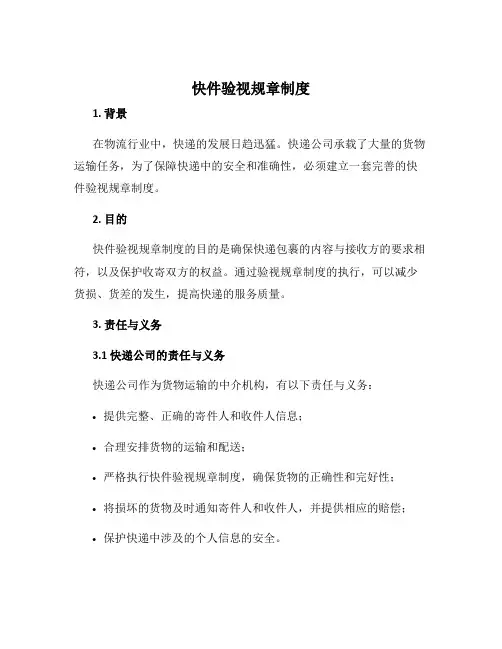 快件验视规章制度

1. 背景

在物流行业中，快递的发展日趋迅猛。快递公司承载了大量的货物运输任务，为了保障快递中的安全和准确性，必须建立一套完善的快件验视规章制度。

2. 目的

快件验视规章制度的目的是确保快递包裹的内容与接收方的要求相符，以及保护收寄双方的权益。通过验视规章制度的执行，可以减少货损、货差的发生，提高快递的服务质量。

3. 责任与义务

3.1 快递公司的责任与义务

快递公司作为货物运输的中介机构，有以下责任与义务：

• 提供完整、正确的寄件人和收件人信息；

• 合理安排货物的运输和配送；

• 严格执行快件验视规章制度，确保货物的正确性和完好性；

• 将损坏的货物及时通知寄件人和收件人，并提供相应的赔偿；

• 保护快递中涉及的个人信息的安全。